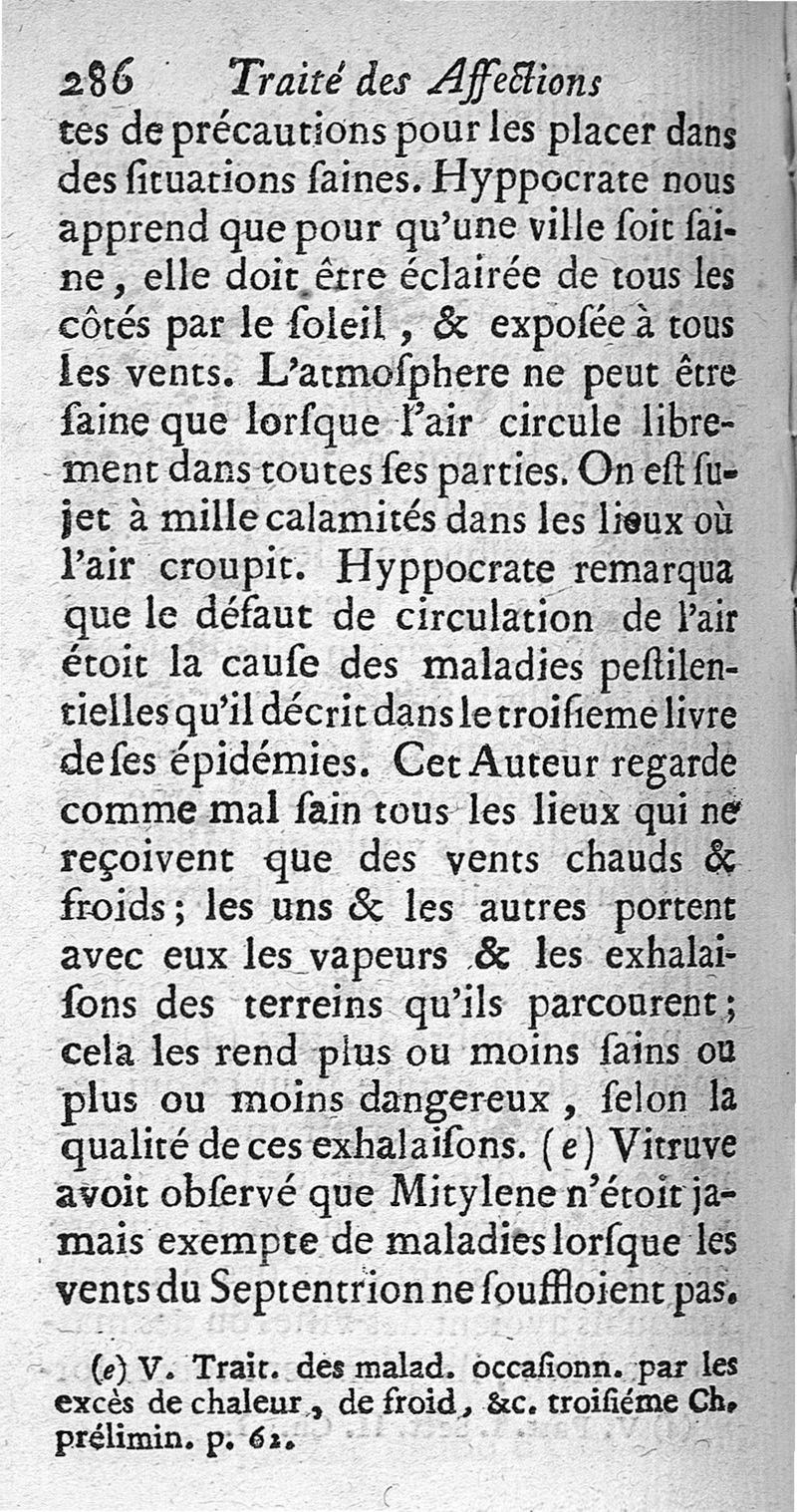 286 Traité des Affections

tes de précautions pour les placer dans des ſituations ſaines. Hyppocrate nous apprend que pour qu'une ville ſoit ſaine, elle doit être éclairée de tous les côtés par le ſoleil, & expoſée à tous les vents. L'atmoſphere ne peut être ſaine que lorſque l'air circule librement dans toutes ſes parties. On eſt ſujet à mille calamités dans les lieux où l'air croupit. Hyppocrate remarqua que le défaut de circulation de l'air étoit la cauſe des maladies peſtilentielles qu'il décrit dans le troiſieme livre de ſes épidémies. Cet Auteur regarde comme mal ſain tous les lieux qui ne reçoivent que des vents chauds & froids; les uns & les autres portent avec eux les vapeurs & les exhalaiſons des terreins qu'ils parcourent; cela les rend plus ou moins ſains ou plus ou moins dangereux, ſelon la qualité de ces exhalaiſons. (e) Vitruve avoit obſervé que Mitylene n'étoit jamais exempte de maladies lorſque les vents du Septentrion ne ſouffloient pas.

(e) V. Trait. des malad. occaſionn. par les excès de chaleur, de froid, &c. troiſiéme Ch. prélimin. p. 62.